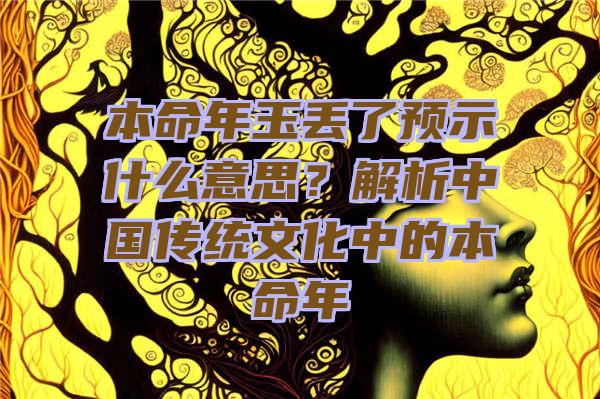 本命年玉丢了预示什么意思？解析中国传统文化中的本命年